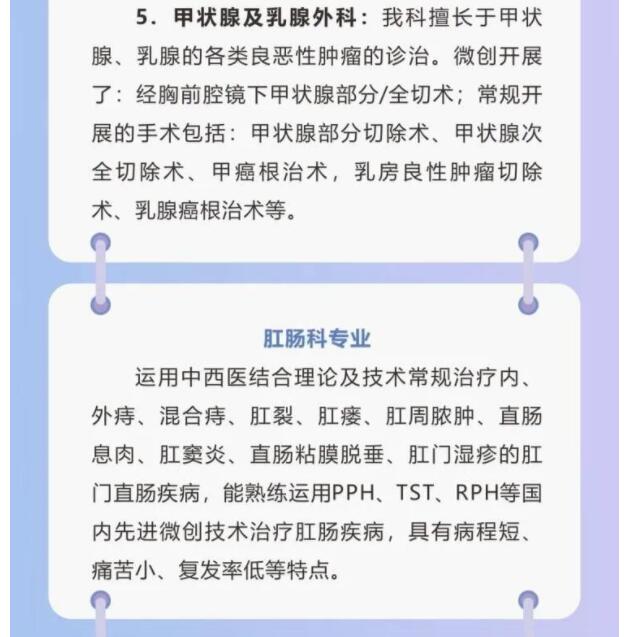 5．甲状腺及乳腺外科：我科擅长于甲状腺、乳腺的各类良恶性肿瘤的诊治。微创开展了：经胸前腔镜下甲状腺部分/全切术；常规开展的手术包括：甲状腺部分切除术、甲状腺次全切除术、甲癌根治术，乳房良性肿瘤切除术、乳腺癌根治术等。

肛肠科专业

运用中西医结合理论及技术常规治疗内、外痔、混合痔、肛裂、肛瘘、肛周脓肿、直肠息肉、肛窦炎、直肠粘膜脱垂、肛门湿疹的肛门直肠疾病，能熟练运用PPH、TST、RPH等国内先进微创技术治疗肛肠疾病，具有病程短、痛苦小、复发率低等特点。